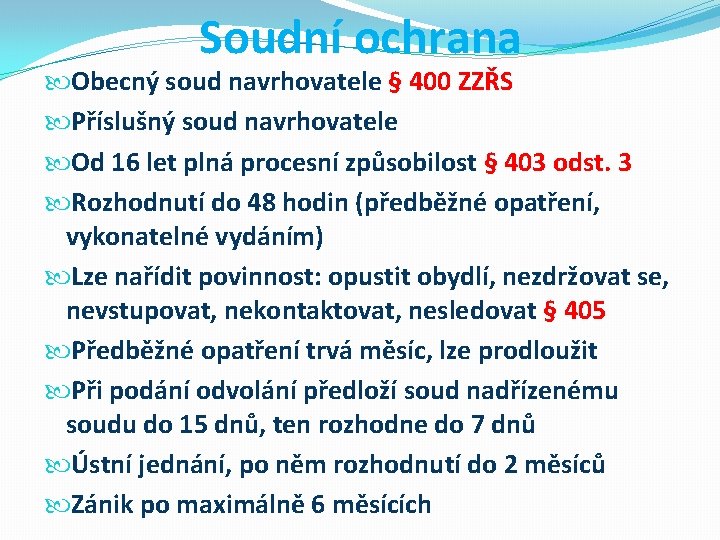 Soudní ochrana

Obecný soud navrhovatele § 400 ZZŘS

Příslušný soud navrhovatele

Od 16 let plná procesní způsobilost § 403 odst. 3

Rozhodnutí do 48 hodin (předběžné opatření, vykonatelné vydáním)

Lze nařídit povinnost: opustit obydlí, nezdržovat se, nevstupovat, nekontaktovat, nesledovat § 405

Předběžné opatření trvá měsíc, lze prodloužit

Při podání odvolání předloží soud nadřízenému soudu do 15 dnů, ten rozhodne do 7 dnů

Ústní jednání, po něm rozhodnutí do 2 měsíců

Zánik po maximálně 6 měsících